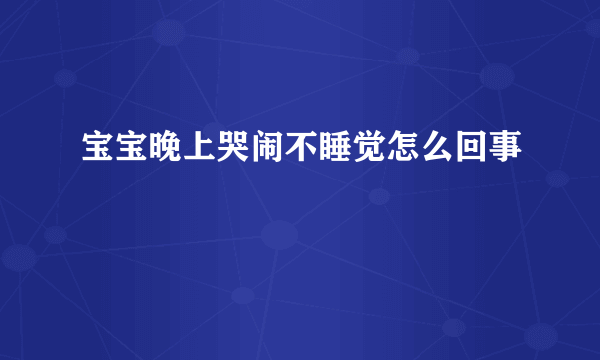 宝宝晚上哭闹不睡觉怎么回事